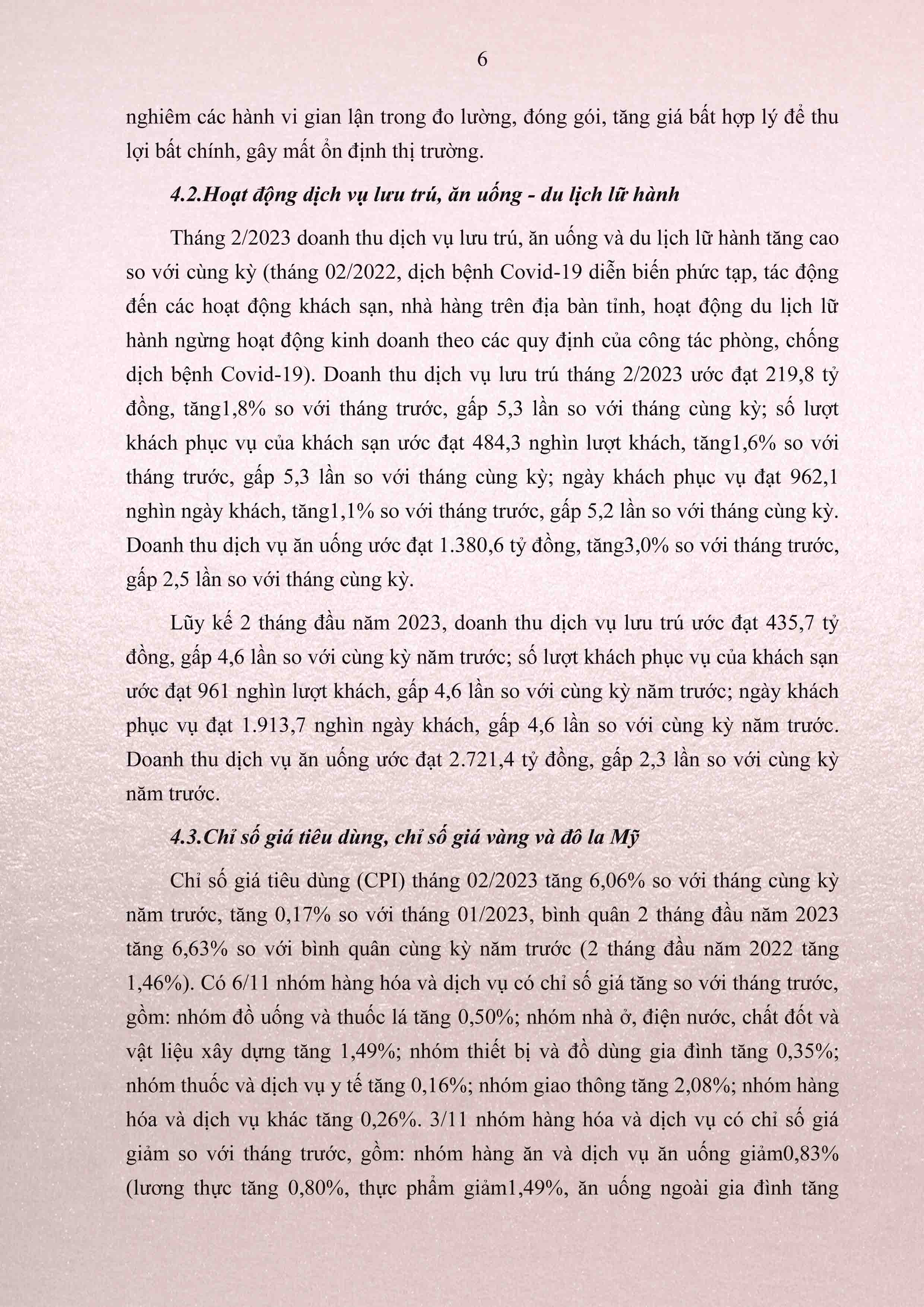 6

nghiêm các hành vi gian lận trong đo lường, đóng gói, tăng giá bất hợp lý để thu lợi bất chính, gây mất ổn định thị trường.

4.2.Hoạt động dịch vụ lưu trú, ăn uống - du lịch lữ hành

Tháng 2/2023 doanh thu dịch vụ lưu trú, ăn uống và du lịch lữ hành tăng cao so với cùng kỳ (tháng 02/2022, dịch bệnh Covid-19 diễn biến phức tạp, tác động đến các hoạt động khách sạn, nhà hàng trên địa bàn tỉnh, hoạt động du lịch lữ hành ngừng hoạt động kinh doanh theo các quy định của công tác phòng, chống dịch bệnh Covid-19). Doanh thu dịch vụ lưu trú tháng 2/2023 ước đạt 219,8 tỷ đồng, tăng1,8% so với tháng trước, gấp 5,3 lần so với tháng cùng kỳ; số lượt khách phục vụ của khách sạn ước đạt 484,3 nghìn lượt khách, tăng1,6% so với tháng trước, gấp 5,3 lần so với tháng cùng kỳ; ngày khách phục vụ đạt 962,1 nghìn ngày khách, tăng1,1% so với tháng trước, gấp 5,2 lần so với tháng cùng kỳ. Doanh thu dịch vụ ăn uống ước đạt 1.380,6 tỷ đồng, tăng3,0% so với tháng trước, gấp 2,5 lần so với tháng cùng kỳ.

Lũy kế 2 tháng đầu năm 2023, doanh thu dịch vụ lưu trú ước đạt 435,7 tỷ đồng, gấp 4,6 lần so với cùng kỳ năm trước; số lượt khách phục vụ của khách sạn ước đạt 961 nghìn lượt khách, gấp 4,6 lần so với cùng kỳ năm trước; ngày khách phục vụ đạt 1.913,7 nghìn ngày khách, gấp 4,6 lần so với cùng kỳ năm trước. Doanh thu dịch vụ ăn uống ước đạt 2.721,4 tỷ đồng, gấp 2,3 lần so với cùng kỳ năm trước.

4.3.Chỉ số giá tiêu dùng, chỉ số giá vàng và đô la Mỹ

Chỉ số giá tiêu dùng (CPI) tháng 02/2023 tăng 6,06% so với tháng cùng kỳ năm trước, tăng 0,17% so với tháng 01/2023, bình quân 2 tháng đầu năm 2023 tăng 6,63% so với bình quân cùng kỳ năm trước (2 tháng đầu năm 2022 tăng 1,46%). Có 6/11 nhóm hàng hóa và dịch vụ có chỉ số giá tăng so với tháng trước, gồm: nhóm đồ uống và thuốc lá tăng 0,50%; nhóm nhà ở, điện nước, chất đốt và vật liệu xây dựng tăng 1,49%; nhóm thiết bị và đồ dùng gia đình tăng 0,35%; nhóm thuốc và dịch vụ y tế tăng 0,16%; nhóm giao thông tăng 2,08%; nhóm hàng hóa và dịch vụ khác tăng 0,26%. 3/11 nhóm hàng hóa và dịch vụ có chỉ số giá giảm so với tháng trước, gồm: nhóm hàng ăn và dịch vụ ăn uống giảm0,83% (lương thực tăng 0,80%, thực phẩm giảm1,49%, ăn uống ngoài gia đình tăng